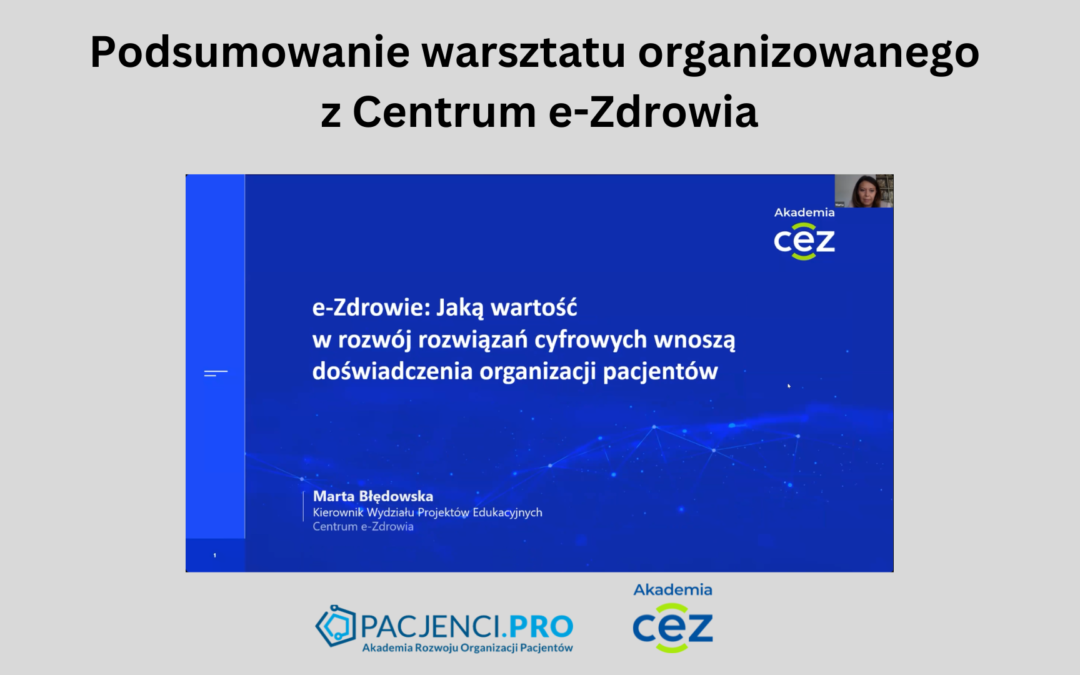 Podsumowanie warsztatu organizowanego z Centrum e-Zdrowia

Akademia
cez

e-Zdrowie: Jaką wartość w rozwój rozwiązań cyfrowych wnoszą doświadczenia organizacji pacjentów

Marta Błędowska
Kierownik Wydziału Projektów Edukacyjnych
Centrum e-Zdrowia

1

PACJENCI.PRO
Akademia Rozwoju Organizacji Pacjentów

Akademia
cez